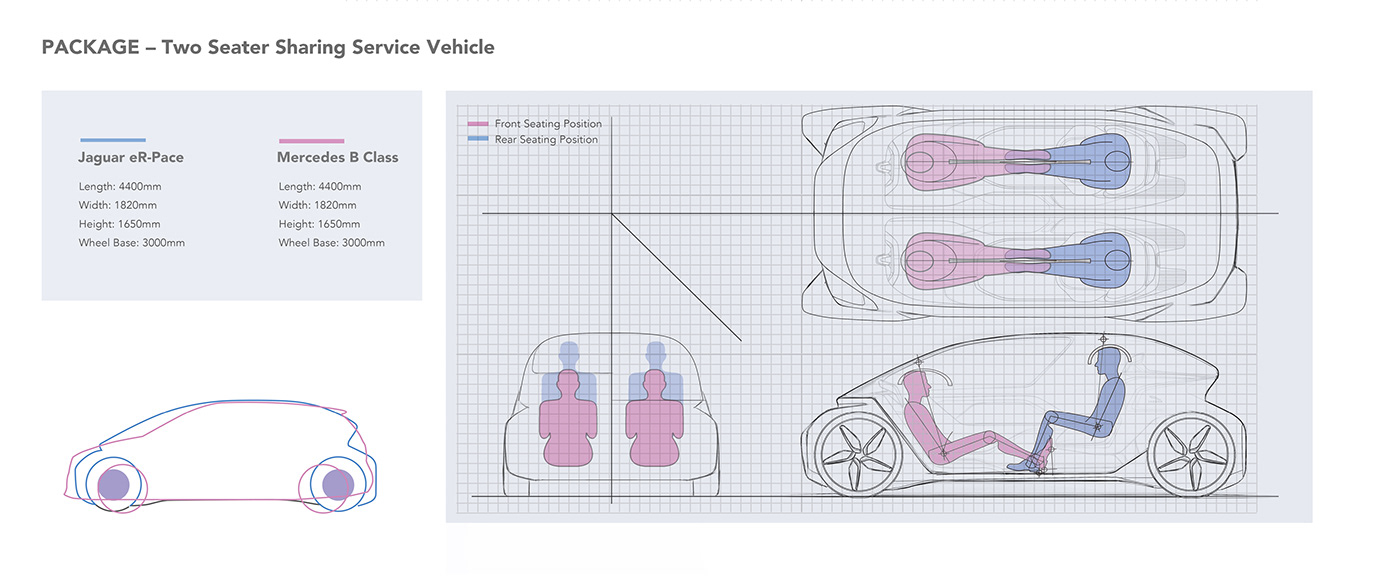 PACKAGE – Two Seater Sharing Service Vehicle

Jaguar eR-Pace

Length: 4400mm
Width: 1820mm
Height: 1650mm
Wheel Base: 3000mm

Mercedes B Class

Length: 4400mm
Width: 1820mm
Height: 1650mm
Wheel Base: 3000mm

Front Seating Position
Rear Seating Position